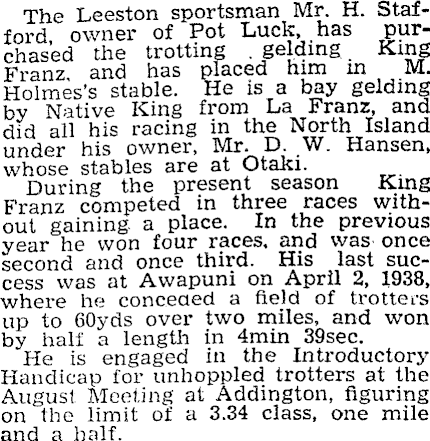 The Leeston sportsman Mr. H. Stafford, owner of Pot Luck, has purchased the trotting gelding King Franz, and has placed him in M. Holmes's stable. He is a bay gelding by Native King from La Franz, and did all his racing in the North Island under his owner, Mr. D. W. Hansen, whose stables are at Otaki.

During the present season King Franz competed in three races without gaining a place. In the previous year he won four races, and was once second and once third. His last success was at Awapuni on April 2, 1938, where he conceded a field of trotters up to 60yds over two miles, and won by half a length in 4min 39sec.

He is engaged in the Introductory Handicap for unhoppled trotters at the August Meeting at Addington, figuring on the limit of a 3.34 class, one mile and a half.